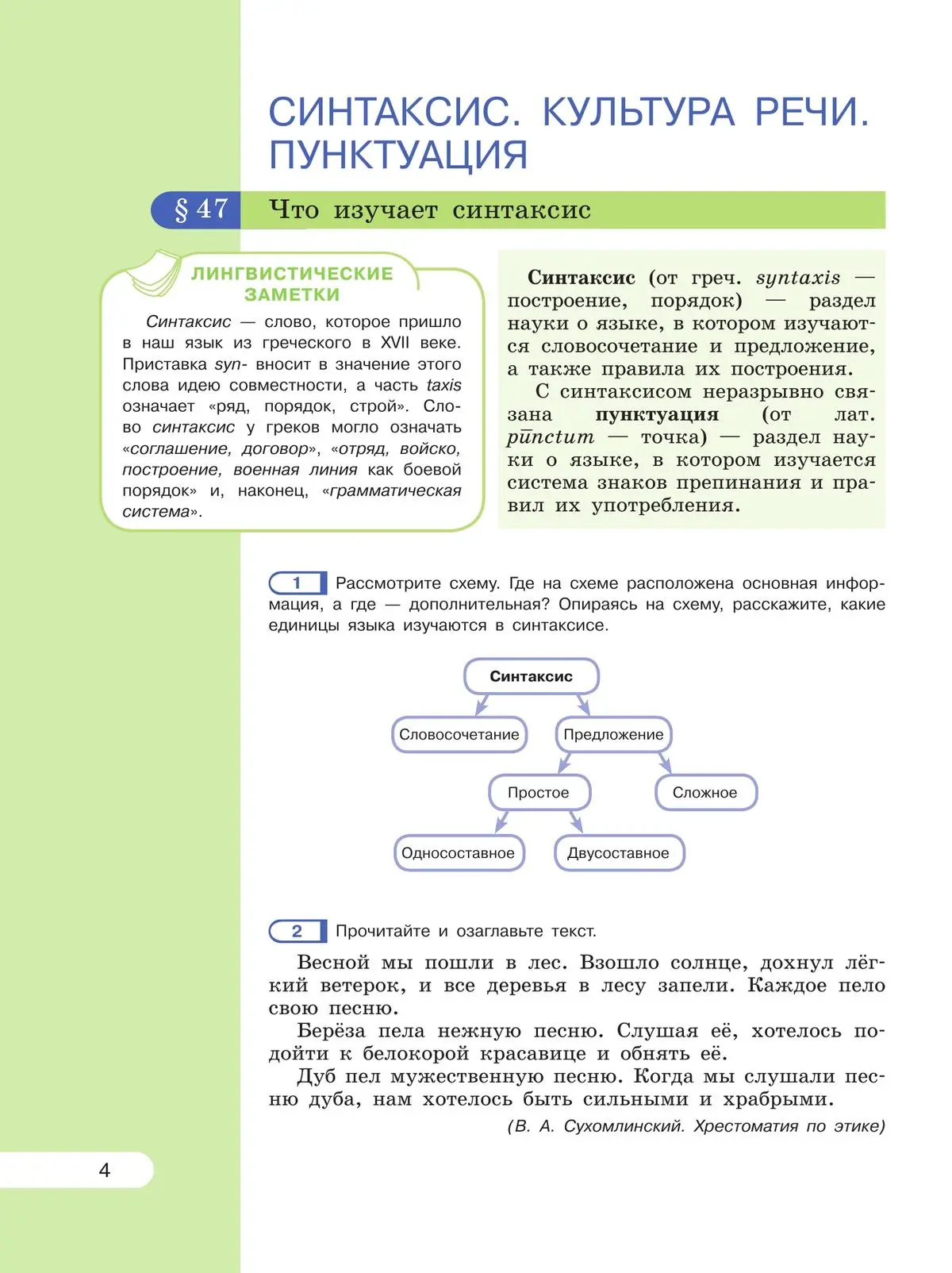 СИНТАКСИС. КУЛЬТУРА РЕЧИ. ПУНКТУАЦИЯ

§ 47 Что изучает синтаксис

ЛИНГВИСТИЧЕСКИЕ ЗАМЕТКИ

Синтаксис — слово, которое пришло в наш язык из греческого в XVII веке. Приставка syn- вносит в значение этого слова идею совместности, а часть taxis означает «ряд, порядок, строй». Слово синтаксис у греков могло означать «соглашение, договор», «отряд, войско, построение, военная линия как боевой порядок» и, наконец, «грамматическая система».

Синтаксис (от греч. syntaxis — построение, порядок) — раздел науки о языке, в котором изучаются словосочетание и предложение, а также правила их построения.

С синтаксисом неразрывно связана пунктуация (от лат. pūnctum — точка) — раздел науки о языке, в котором изучается система знаков препинания и правил их употребления.

1 Рассмотрите схему. Где на схеме расположена основная информация, а где — дополнительная? Опираясь на схему, расскажите, какие единицы языка изучаются в синтаксисе.

Синтаксис
Словосочетание
Предложение
Простое
Сложное
Односоставное
Двусоставное

2 Прочитайте и озаглавьте текст.

Весной мы пошли в лес. Взошло солнце, дохнул лёгкий ветерок, и все деревья в лесу запели. Каждое пело свою песню.

Берёза пела нежную песню. Слушая её, хотелось подойти к белокорой красавице и обнять её.

Дуб пел мужественную песню. Когда мы слушали песню дуба, нам хотелось быть сильными и храбрыми.

(В. А. Сухомлинский. Хрестоматия по этике)

4